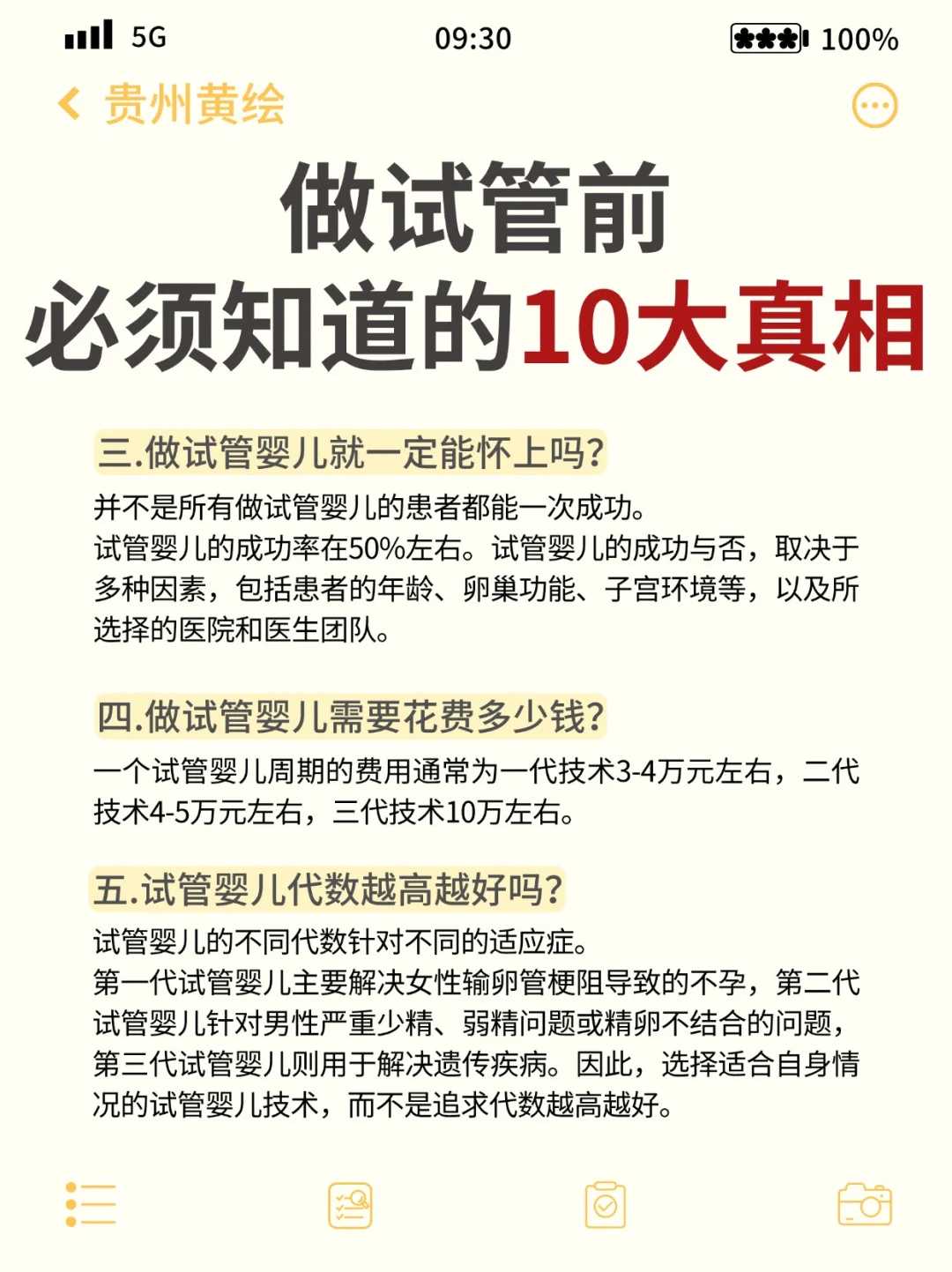 5G 09:30 100%

贵州黄绘

做试管前
必须知道的10大真相

三.做试管婴儿就一定能怀上吗?

并不是所有做试管婴儿的患者都能一次成功。
试管婴儿的成功率在50%左右。试管婴儿的成功与否，取决于多种因素，包括患者的年龄、卵巢功能、子宫环境等，以及所选择的医院和医生团队。

四.做试管婴儿需要花费多少钱?

一个试管婴儿周期的费用通常为一代技术3-4万元左右，二代技术4-5万元左右，三代技术10万左右。

五.试管婴儿代数越高越好吗?

试管婴儿的不同代数针对不同的适应症。
第一代试管婴儿主要解决女性输卵管梗阻导致的不孕，第二代试管婴儿针对男性严重少精、弱精问题或精卵不结合的问题，第三代试管婴儿则用于解决遗传疾病。因此，选择适合自身情况的试管婴儿技术，而不是追求代数越高越好。